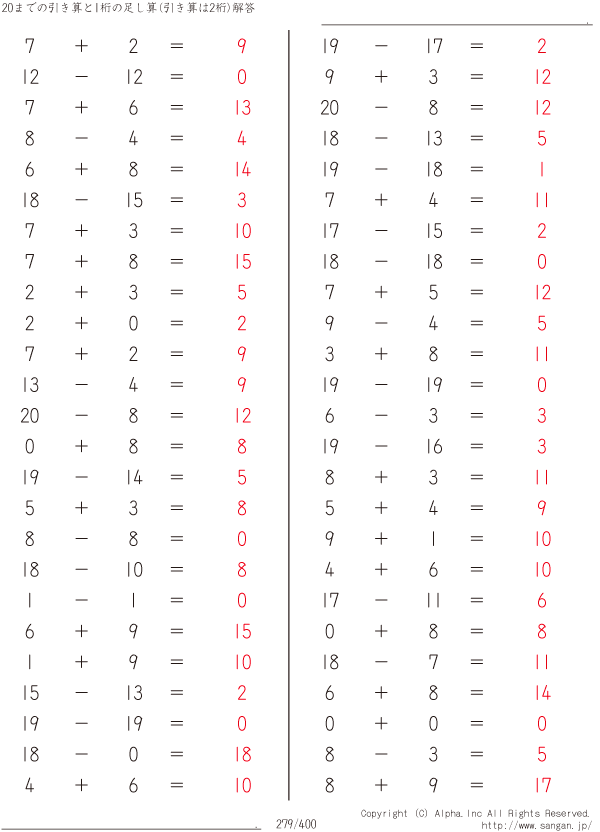 20までの引き算と1桁の足し算(引き算は2桁)解答

$7 + 2 = 9$
$12 - 12 = 0$
$7 + 6 = 13$
$8 - 4 = 4$
$6 + 8 = 14$
$18 - 15 = 3$
$7 + 3 = 10$
$7 + 8 = 15$
$2 + 3 = 5$
$2 + 0 = 2$
$7 + 2 = 9$
$13 - 4 = 9$
$20 - 8 = 12$
$0 + 8 = 8$
$19 - 14 = 5$
$5 + 3 = 8$
$8 - 8 = 0$
$18 - 10 = 8$
$1 - 1 = 0$
$6 + 9 = 15$
$1 + 9 = 10$
$15 - 13 = 2$
$19 - 19 = 0$
$18 - 0 = 18$
$4 + 6 = 10$

$19 - 17 = 2$
$9 + 3 = 12$
$20 - 8 = 12$
$18 - 13 = 5$
$19 - 18 = 1$
$7 + 4 = 11$
$17 - 15 = 2$
$18 - 18 = 0$
$7 + 5 = 12$
$9 - 4 = 5$
$3 + 8 = 11$
$19 - 19 = 0$
$6 - 3 = 3$
$19 - 16 = 3$
$8 + 3 = 11$
$5 + 4 = 9$
$9 + 1 = 10$
$4 + 6 = 10$
$17 - 11 = 6$
$0 + 8 = 8$
$18 - 7 = 11$
$6 + 8 = 14$
$0 + 0 = 0$
$8 - 3 = 5$
$8 + 9 = 17$

279/400

Copyright (C) Alpha.Inc All Rights Reserved.
http://www.sangan.jp/